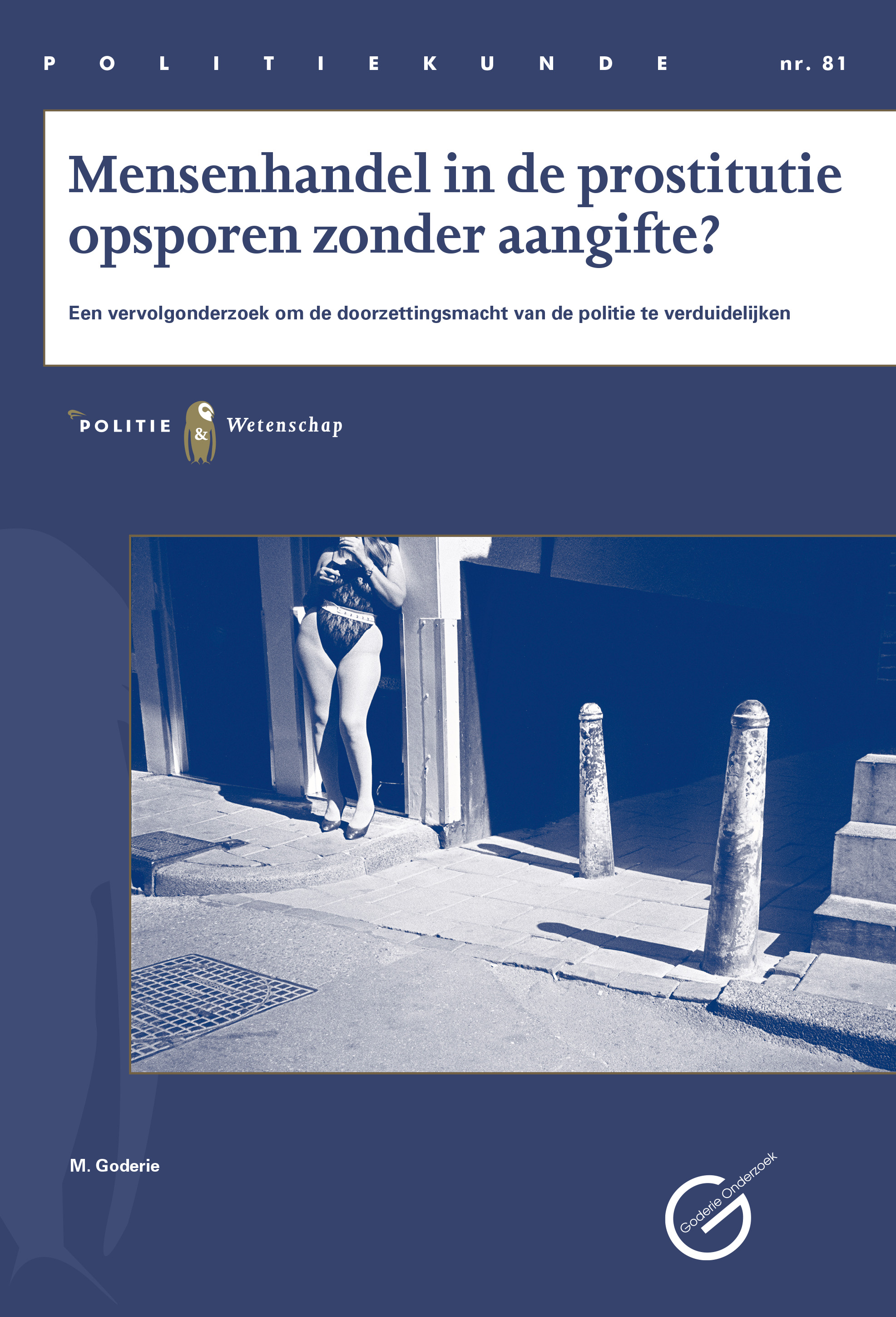 POLITIEKUNDE nr. 81

Mensenhandel in de prostitutie opsporen zonder aangifte?

Een vervolgonderzoek om de doorzettingsmacht van de politie te verduidelijken

POLITIE & Wetenschap

M. Goderie

Goderie Onderzoek